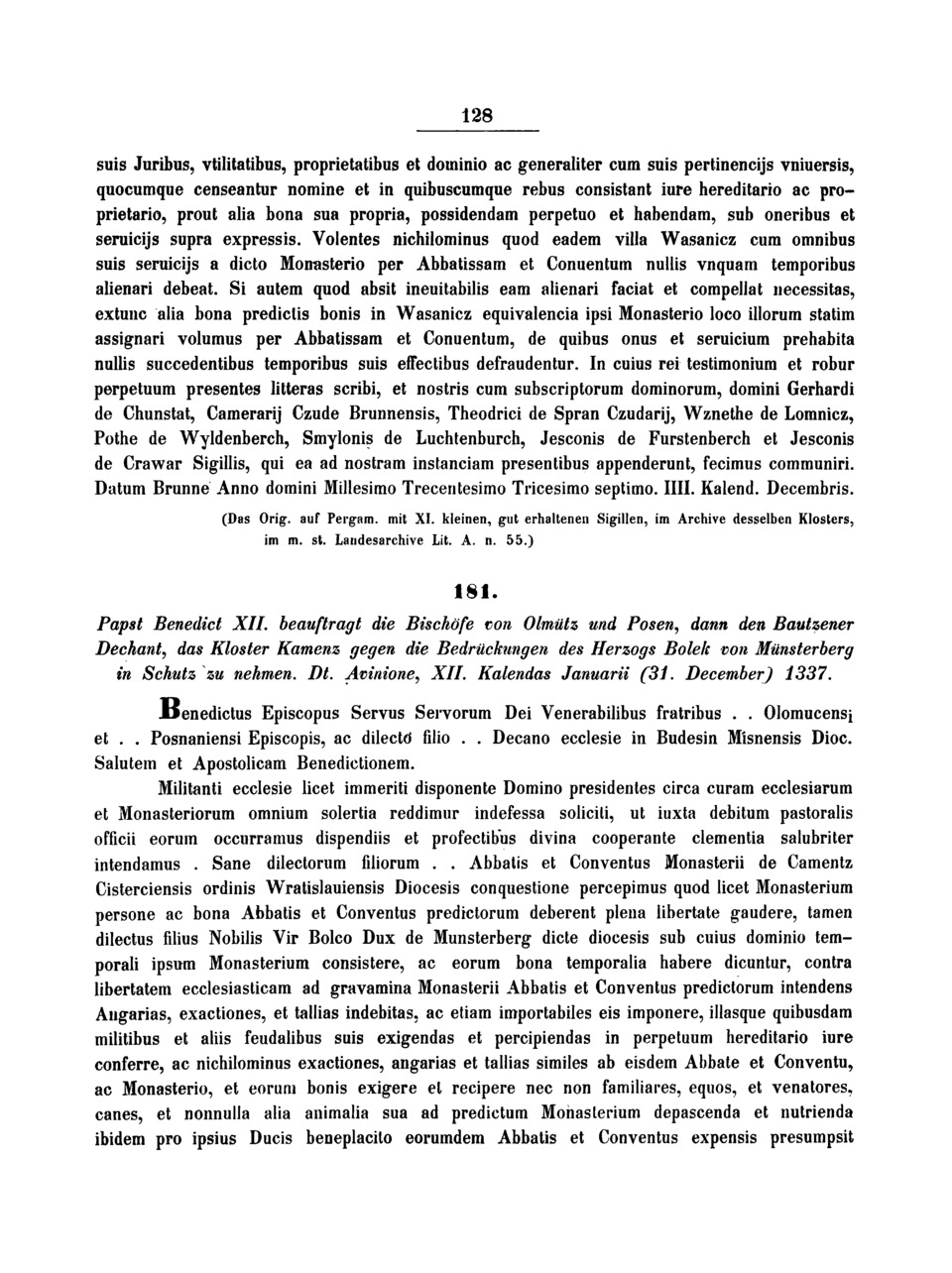 128

suis Juribus, vtilitatibus, proprietatibus et dominio ac generaliter cum suis pertinencijs vniuersis, quocumque censeantur nomine et in quibuscumque rebus consistant iure hereditario ac proprietario, prout alia bona sua propria, possidendam perpetuo et habendam, sub oneribus et seruicijs supra expressis. Volentes nichilominus quod eadem villa Wasanicz cum omnibus suis seruicijs a dicto Monasterio per Abbatissam et Conuentum nullis vnquam temporibus alienari debeat. Si autem quod absit ineuitabilis eam alienari faciat et compellat necessitas, extunc alia bona predictis bonis in Wasanicz equivalencia ipsi Monasterio loco illorum statim assignari volumus per Abbatissam et Conuentum, de quibus onus et seruicium prehabita nullis succedentibus temporibus suis effectibus defraudentur. In cuius rei testimonium et robur perpetuum presentes litteras scribi, et nostris cum subscriptorum dominorum, domini Gerhardi de Chunstat, Camerarij Czude Brunnensis, Theodrici de Spran Czudarij, Wznethe de Lomnicz, Pothe de Wyldenberch, Smylonis de Luchtenburch, Jesconis de Furstenberch et Jesconis de Crawar Sigillis, qui ea ad nostram instanciam presentibus appenderunt, fecimus communiri. Datum Brunne Anno domini Millesimo Trecentesimo Tricesimo septimo. IIII. Kalend. Decembris.

(Das Orig. auf Pergam. mit XI. kleinen, gut erhaltenen Sigillen, im Archive desselben Klosters, im m. st. Landesarchive Lit. A. n. 55.)

181.

Papst Benedict XII. beauftragt die Bischöfe von Olmütz und Posen, dann den Bautzener Dechant, das Kloster Kamenz gegen die Bedrückungen des Herzogs Bolek von Münsterberg in Schutz zu nehmen. Dt. Avinione, XII. Kalendas Januarii (31. December) 1337.

Benedictus Episcopus Servus Servorum Dei Venerabilibus fratribus . . Olomucensi et . . Posnaniensi Episcopis, ac dilecto filio . . Decano ecclesie in Budesin Misnensis Dioc. Salutem et Apostolicam Benedictionem.

Militanti ecclesie licet immeriti disponente Domino presidentes circa curam ecclesiarum et Monasteriorum omnium solertia reddimur indefessa soliciti, ut iuxta debitum pastoralis officii eorum occurramus dispendiis et profectibus divina cooperante clementia salubriter intendamus . Sane dilectorum filiorum . . Abbatis et Conventus Monasterii de Camentz Cisterciensis ordinis Wratislauiensis Diocesis conquestione percepimus quod licet Monasterium persone ac bona Abbatis et Conventus predictorum deberent plena libertate gaudere, tamen dilectus filius Nobilis Vir Bolco Dux de Munsterberg dicte diocesis sub cuius dominio temporali ipsum Monasterium consistere, ac eorum bona temporalia habere dicuntur, contra libertatem ecclesiasticam ad gravamina Monasterii Abbatis et Conventus predictorum intendens Angarias, exactiones, et tallias indebitas, ac etiam importabiles eis imponere, illasque quibusdam militibus et aliis feudalibus suis exigendas et percipiendas in perpetuum hereditario iure conferre, ac nichilominus exactiones, angarias et tallias similes ab eisdem Abbate et Conventu, ac Monasterio, et eorum bonis exigere et recipere nec non familiares, equos, et venatores, canes, et nonnulla alia animalia sua ad predictum Monasterium depascenda et nutrienda ibidem pro ipsius Ducis beneplacito eorumdem Abbatis et Conventus expensis presumpsit